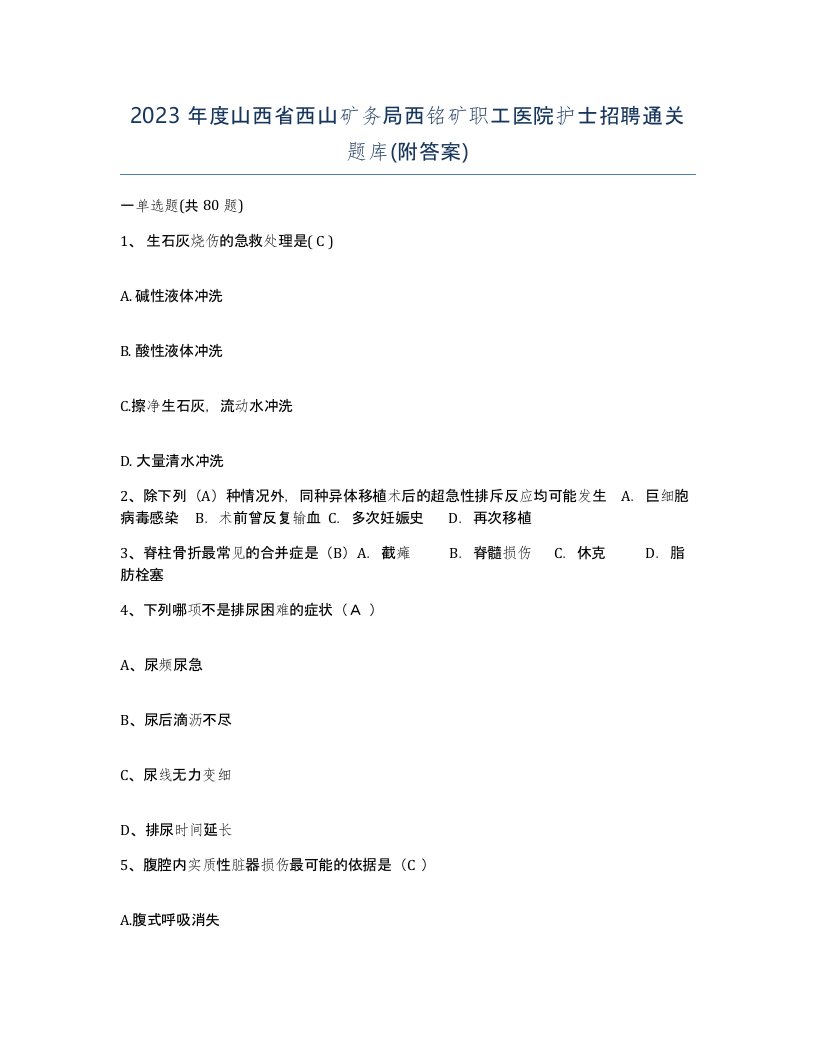 2023 年度山西省西山矿务局西铭矿职工医院护士招聘通关题库(附答案)

一单选题(共 80 题)

1、 生石灰烧伤的急救处理是( C )

A. 碱性液体冲洗

B. 酸性液体冲洗

C.擦净生石灰，流动水冲洗

D. 大量清水冲洗

2、除下列（A）种情况外，同种异体移植术后的超急性排斥反应均可能发生　A. 巨细胞病毒感染　B. 术前曾反复输血　C. 多次妊娠史　D. 再次移植

3、脊柱骨折最常见的合并症是（B）A. 截瘫　B. 脊髓损伤　C. 休克　D. 脂肪栓塞

4、下列哪项不是排尿困难的症状（ A ）

A、尿频尿急

B、尿后滴沥不尽

C、尿线无力变细

D、排尿时间延长

5、腹腔内实质性脏器损伤最可能的依据是（C ）

A.腹式呼吸消失